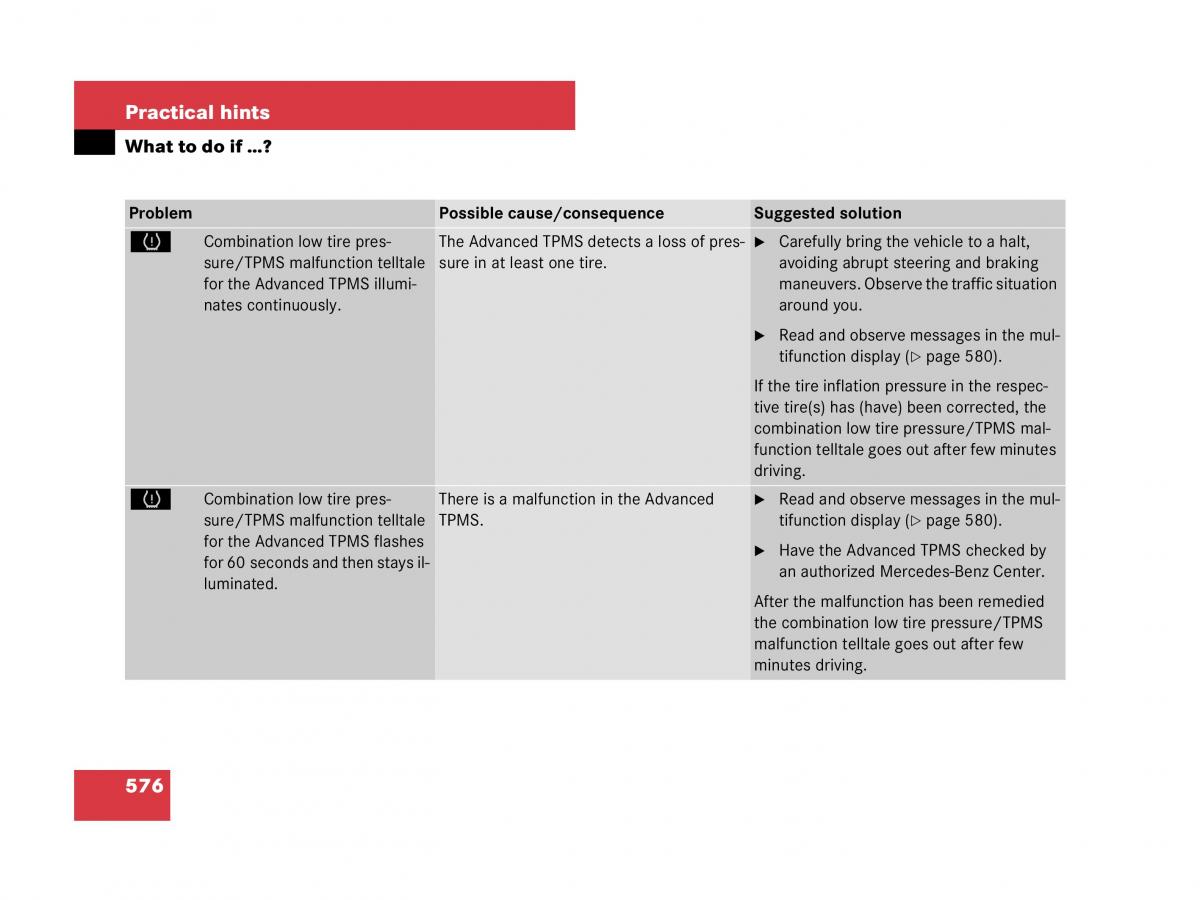 Practical hints

What to do if …?

| Problem | Possible cause/consequence | Suggested solution |
|---|---|---|
| Combination low tire pressure/TPMS malfunction telltale for the Advanced TPMS illuminates continuously. | The Advanced TPMS detects a loss of pressure in at least one tire. | ▶ Carefully bring the vehicle to a halt, avoiding abrupt steering and braking maneuvers. Observe the traffic situation around you. ▶ Read and observe messages in the multifunction display (▷ page 580). If the tire inflation pressure in the respective tire(s) has (have) been corrected, the combination low tire pressure/TPMS malfunction telltale goes out after few minutes driving. |
| Combination low tire pressure/TPMS malfunction telltale for the Advanced TPMS flashes for 60 seconds and then stays illuminated. | There is a malfunction in the Advanced TPMS. | ▶ Read and observe messages in the multifunction display (▷ page 580). ▶ Have the Advanced TPMS checked by an authorized Mercedes-Benz Center. After the malfunction has been remedied the combination low tire pressure/TPMS malfunction telltale goes out after few minutes driving. |

576